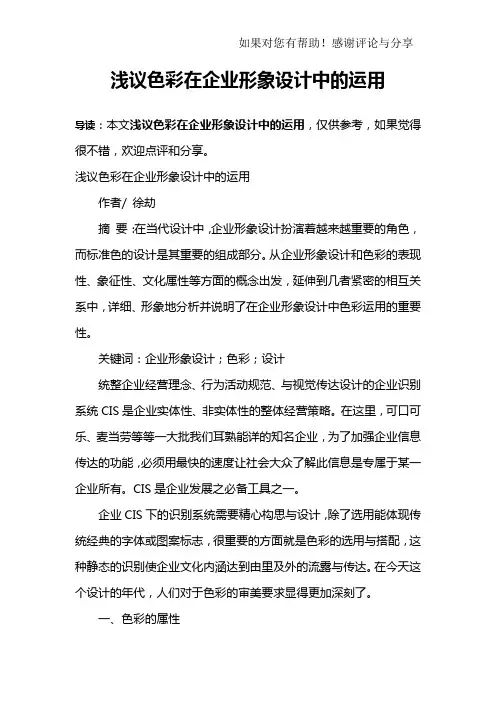 如果对您有帮助！感谢评论与分享

浅议色彩在企业形象设计中的运用

导读：本文浅议色彩在企业形象设计中的运用，仅供参考，如果觉得很不错，欢迎点评和分享。

浅议色彩在企业形象设计中的运用

作者/ 徐劫

摘 要：在当代设计中，企业形象设计扮演着越来越重要的角色，而标准色的设计是其重要的组成部分。从企业形象设计和色彩的表现性、象征性、文化属性等方面的概念出发，延伸到几者紧密的相互关系中，详细、形象地分析并说明了在企业形象设计中色彩运用的重要性。

关键词：企业形象设计；色彩；设计

统整企业经营理念、行为活动规范、与视觉传达设计的企业识别系统 CIS 是企业实体性、非实体性的整体经营策略。在这里，可口可乐、麦当劳等等一大批我们耳熟能详的知名企业，为了加强企业信息传达的功能，必须用最快的速度让社会大众了解此信息是专属于某一企业所有。CIS 是企业发展之必备工具之一。

企业 CIS 下的识别系统需要精心构思与设计，除了选用能体现传统经典的字体或图案标志，很重要的方面就是色彩的选用与搭配，这种静态的识别使企业文化内涵达到由里及外的流露与传达。在今天这个设计的年代，人们对于色彩的审美要求显得更加深刻了。

一、色彩的属性